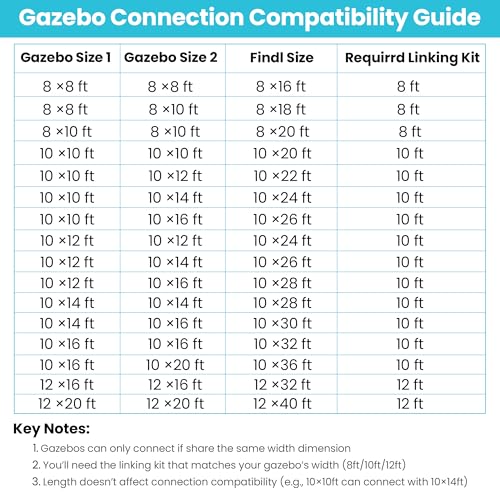 Gazebo Connection Compatibility Guide

| Gazebo Size 1 | Gazebo Size 2 | Findl Size | Requirrd Linking Kit |
|---|---|---|---|
| 8 ×8 ft | 8 ×8 ft | 8 ×16 ft | 8 ft |
| 8 ×8 ft | 8 ×10 ft | 8 ×18 ft | 8 ft |
| 8 ×10 ft | 8 ×10 ft | 8 ×20 ft | 8 ft |
| 10 ×10 ft | 10 ×10 ft | 10 ×20 ft | 10 ft |
| 10 ×10 ft | 10 ×12 ft | 10 ×22 ft | 10 ft |
| 10 ×10 ft | 10 ×14 ft | 10 ×24 ft | 10 ft |
| 10 ×10 ft | 10 ×16 ft | 10 ×26 ft | 10 ft |
| 10 ×12 ft | 10 ×12 ft | 10 ×24 ft | 10 ft |
| 10 ×12 ft | 10 ×14 ft | 10 ×26 ft | 10 ft |
| 10 ×12 ft | 10 ×16 ft | 10 ×28 ft | 10 ft |
| 10 ×14 ft | 10 ×14 ft | 10 ×28 ft | 10 ft |
| 10 ×14 ft | 10 ×16 ft | 10 ×30 ft | 10 ft |
| 10 ×16 ft | 10 ×16 ft | 10 ×32 ft | 10 ft |
| 10 ×16 ft | 10 ×20 ft | 10 ×36 ft | 10 ft |
| 12 ×16 ft | 12 ×16 ft | 12 ×32 ft | 12 ft |
| 12 ×20 ft | 12 ×20 ft | 12 ×40 ft | 12 ft |

Key Notes:
1. Gazebos can only connect if share the same width dimension
2. You'll need the linking kit that matches your gazebo's width (8ft/10ft/12ft)
3. Length doesn't affect connection compatibility (e.g., 10×10ft can connect with 10×14ft)